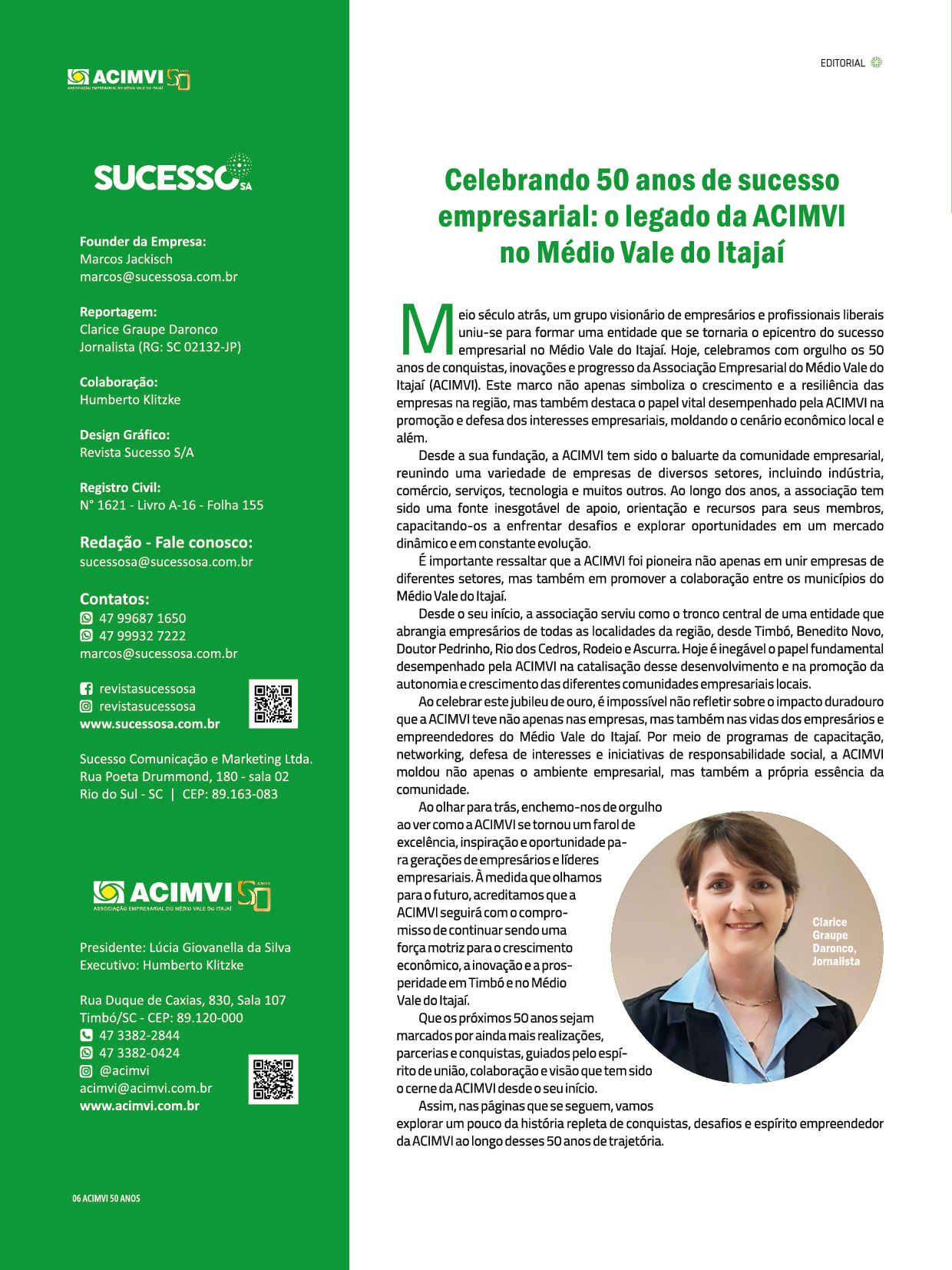 ACIMVI 50 ANOS
ASSOCIAÇÃO EMPRESARIAL DO MÉDIO VALE DO ITAJAÍ

SUCESSO SA

Founder da Empresa:
Marcos Jackisch
marcos@sucessosa.com.br

Reportagem:
Clarice Graupe Daronco
Jornalista (RG: SC 02132-JP)

Colaboração:
Humberto Klitzke

Design Gráfico:
Revista Sucesso S/A

Registro Civil:
N° 1621 - Livro A-16 - Folha 155

Redação - Fale conosco:
sucessosa@sucessosa.com.br

Contatos:
47 99687 1650
47 99932 7222
marcos@sucessosa.com.br

revistasucessosa
revistasucessosa
www.sucessosa.com.br

Sucesso Comunicação e Marketing Ltda.
Rua Poeta Drummond, 180 - sala 02
Rio do Sul - SC | CEP: 89.163-083

ACIMVI 50 ANOS
ASSOCIAÇÃO EMPRESARIAL DO MÉDIO VALE DO ITAJAÍ

Presidente: Lúcia Giovanella da Silva
Executivo: Humberto Klitzke

Rua Duque de Caxias, 830, Sala 107
Timbó/SC - CEP: 89.120-000
47 3382-2844
47 3382-0424
@acimvi
acimvi@acimvi.com.br
www.acimvi.com.br

06 ACIMVI 50 ANOS

EDITORIAL

Celebrando 50 anos de sucesso empresarial: o legado da ACIMVI no Médio Vale do Itajaí

Meio século atrás, um grupo visionário de empresários e profissionais liberais uniu-se para formar uma entidade que se tornaria o epicentro do sucesso empresarial no Médio Vale do Itajaí. Hoje, celebramos com orgulho os 50 anos de conquistas, inovações e progresso da Associação Empresarial do Médio Vale do Itajaí (ACIMVI). Este marco não apenas simboliza o crescimento e a resiliência das empresas na região, mas também destaca o papel vital desempenhado pela ACIMVI na promoção e defesa dos interesses empresariais, moldando o cenário econômico local e além.

Desde a sua fundação, a ACIMVI tem sido o baluarte da comunidade empresarial, reunindo uma variedade de empresas de diversos setores, incluindo indústria, comércio, serviços, tecnologia e muitos outros. Ao longo dos anos, a associação tem sido uma fonte inesgotável de apoio, orientação e recursos para seus membros, capacitando-os a enfrentar desafios e explorar oportunidades em um mercado dinâmico e em constante evolução.

É importante ressaltar que a ACIMVI foi pioneira não apenas em unir empresas de diferentes setores, mas também em promover a colaboração entre os municípios do Médio Vale do Itajaí.

Desde o seu início, a associação serviu como o tronco central de uma entidade que abrangia empresários de todas as localidades da região, desde Timbó, Benedito Novo, Doutor Pedrinho, Rio dos Cedros, Rodeio e Ascurra. Hoje é inegável o papel fundamental desempenhado pela ACIMVI na catalisação desse desenvolvimento e na promoção da autonomia e crescimento das diferentes comunidades empresariais locais.

Ao celebrar este jubileu de ouro, é impossível não refletir sobre o impacto duradouro que a ACIMVI teve não apenas nas empresas, mas também nas vidas dos empresários e empreendedores do Médio Vale do Itajaí. Por meio de programas de capacitação, networking, defesa de interesses e iniciativas de responsabilidade social, a ACIMVI moldou não apenas o ambiente empresarial, mas também a própria essência da comunidade.

Ao olhar para trás, enchemo-nos de orgulho ao ver como a ACIMVI se tornou um farol de excelência, inspiração e oportunidade para gerações de empresários e líderes empresariais. À medida que olhamos para o futuro, acreditamos que a ACIMVI seguirá com o compromisso de continuar sendo uma força motriz para o crescimento econômico, a inovação e a prosperidade em Timbó e no Médio Vale do Itajaí.

Que os próximos 50 anos sejam marcados por ainda mais realizações, parcerias e conquistas, guiados pelo espírito de união, colaboração e visão que tem sido o cerne da ACIMVI desde o seu início.

Assim, nas páginas que se seguem, vamos explorar um pouco da história repleta de conquistas, desafios e espírito empreendedor da ACIMVI ao longo desses 50 anos de trajetória.

Clarice Graupe Daronco, Jornalista